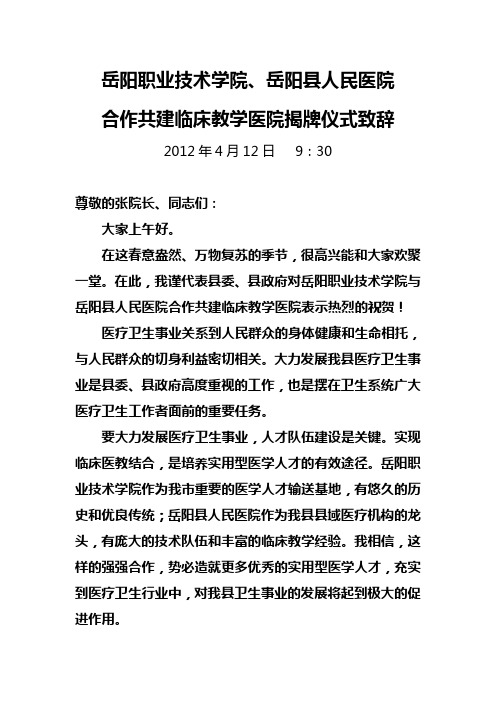 岳阳职业技术学院、岳阳县人民医院

合作共建临床教学医院揭牌仪式致辞

2012年4月12日　9：30

尊敬的张院长、同志们：

大家上午好。

在这春意盎然、万物复苏的季节，很高兴能和大家欢聚一堂。在此，我谨代表县委、县政府对岳阳职业技术学院与岳阳县人民医院合作共建临床教学医院表示热烈的祝贺！

医疗卫生事业关系到人民群众的身体健康和生命相托，与人民群众的切身利益密切相关。大力发展我县医疗卫生事业是县委、县政府高度重视的工作，也是摆在卫生系统广大医疗卫生工作者面前的重要任务。

要大力发展医疗卫生事业，人才队伍建设是关键。实现临床医教结合，是培养实用型医学人才的有效途径。岳阳职业技术学院作为我市重要的医学人才输送基地，有悠久的历史和优良传统；岳阳县人民医院作为我县县域医疗机构的龙头，有庞大的技术队伍和丰富的临床教学经验。我相信，这样的强强合作，势必造就更多优秀的实用型医学人才，充实到医疗卫生行业中，对我县卫生事业的发展将起到极大的促进作用。